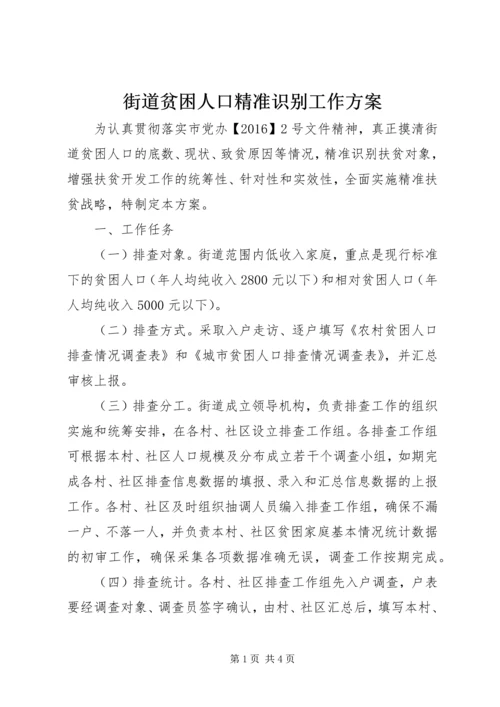 街道贫困人口精准识别工作方案

为认真贯彻落实市党办【2016】2号文件精神，真正摸清街道贫困人口的底数、现状、致贫原因等情况，精准识别扶贫对象，增强扶贫开发工作的统筹性、针对性和实效性，全面实施精准扶贫战略，特制定本方案。

一、工作任务

（一）排查对象。街道范围内低收入家庭，重点是现行标准下的贫困人口（年人均纯收入2800元以下）和相对贫困人口（年人均纯收入5000元以下）。

（二）排查方式。采取入户走访、逐户填写《农村贫困人口排查情况调查表》和《城市贫困人口排查情况调查表》，并汇总审核上报。

（三）排查分工。街道成立领导机构，负责排查工作的组织实施和统筹安排，在各村、社区设立排查工作组。各排查工作组可根据本村、社区人口规模及分布成立若干个调查小组，如期完成各村、社区排查信息数据的填报、录入和汇总信息数据的上报工作。各村、社区及时组织抽调人员编入排查工作组，确保不漏一户、不落一人，并负责本村、社区贫困家庭基本情况统计数据的初审工作，确保采集各项数据准确无误，调查工作按期完成。

（四）排查统计。各村、社区排查工作组先入户调查，户表要经调查对象、调查员签字确认，由村、社区汇总后，填写本村、

第1页 共4页